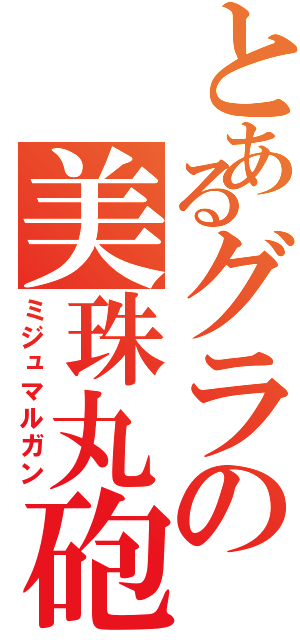 とあるグラの
美珠丸砲
ミジュマルガン